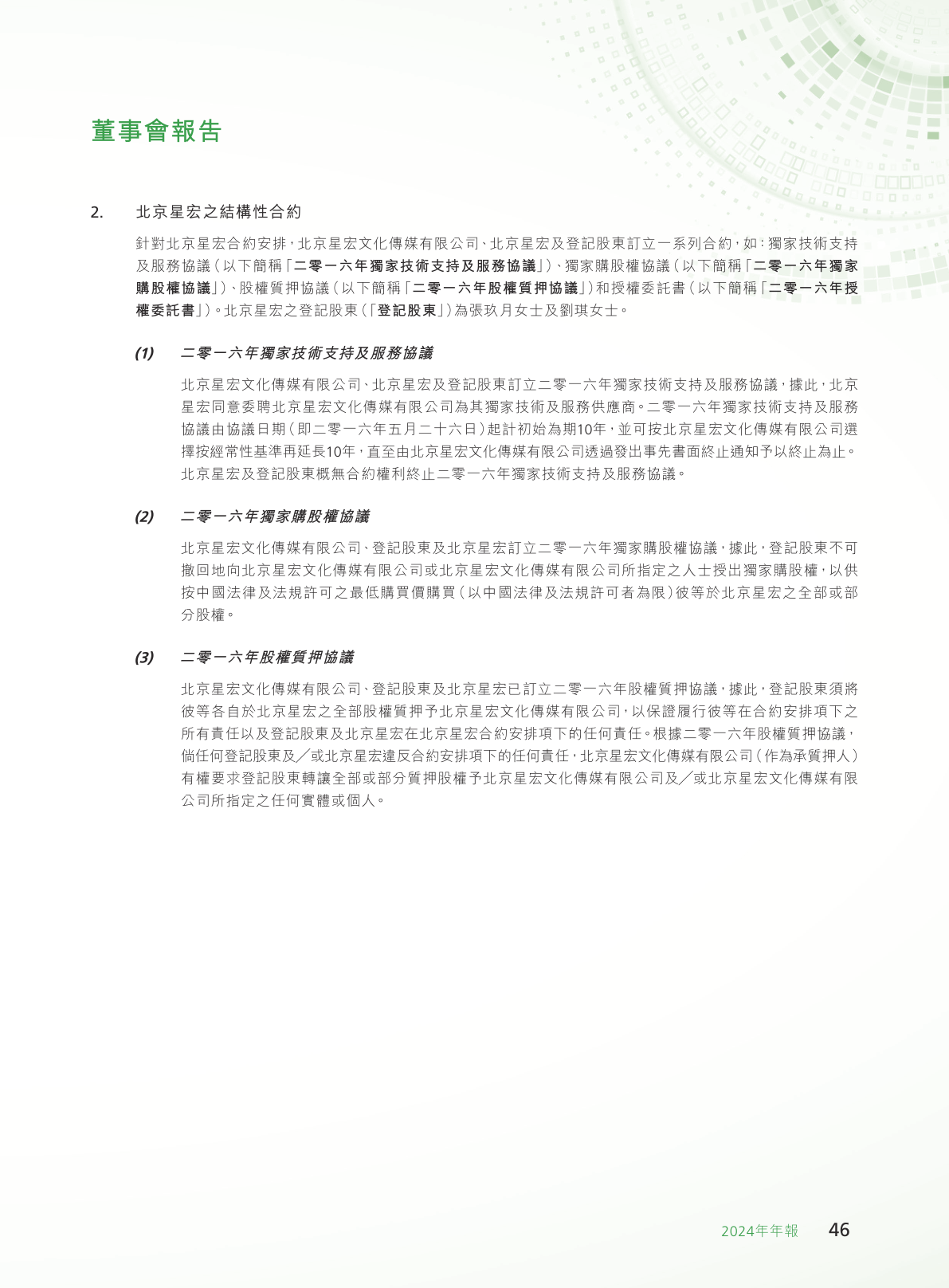 董事會報告

2. 北京星宏之結構性合約

針對北京星宏合約安排，北京星宏文化傳媒有限公司、北京星宏及登記股東訂立一系列合約，如：獨家技術支持及服務協議（以下簡稱「二零一六年獨家技術支持及服務協議」）、獨家購股權協議（以下簡稱「二零一六年獨家購股權協議」）、股權質押協議（以下簡稱「二零一六年股權質押協議」）和授權委託書（以下簡稱「二零一六年授權委託書」）。北京星宏之登記股東（「登記股東」）為張玖月女士及劉琪女士。

(1) 二零一六年獨家技術支持及服務協議

北京星宏文化傳媒有限公司、北京星宏及登記股東訂立二零一六年獨家技術支持及服務協議，據此，北京星宏同意委聘北京星宏文化傳媒有限公司為其獨家技術及服務供應商。二零一六年獨家技術支持及服務協議由協議日期（即二零一六年五月二十六日）起計初始為期10年，並可按北京星宏文化傳媒有限公司選擇按經常性基準再延長10年，直至由北京星宏文化傳媒有限公司透過發出事先書面終止通知予以終止為止。北京星宏及登記股東概無合約權利終止二零一六年獨家技術支持及服務協議。

(2) 二零一六年獨家購股權協議

北京星宏文化傳媒有限公司、登記股東及北京星宏訂立二零一六年獨家購股權協議，據此，登記股東不可撤回地向北京星宏文化傳媒有限公司或北京星宏文化傳媒有限公司所指定之人士授出獨家購股權，以供按中國法律及法規許可之最低購買價購買（以中國法律及法規許可者為限）彼等於北京星宏之全部或部分股權。

(3) 二零一六年股權質押協議

北京星宏文化傳媒有限公司、登記股東及北京星宏已訂立二零一六年股權質押協議，據此，登記股東須將彼等各自於北京星宏之全部股權質押予北京星宏文化傳媒有限公司，以保證履行彼等在合約安排項下之所有責任以及登記股東及北京星宏在北京星宏合約安排項下的任何責任。根據二零一六年股權質押協議，倘任何登記股東及／或北京星宏違反合約安排項下的任何責任，北京星宏文化傳媒有限公司（作為承質押人）有權要求登記股東轉讓全部或部分質押股權予北京星宏文化傳媒有限公司及／或北京星宏文化傳媒有限公司所指定之任何實體或個人。

2024年年報 46